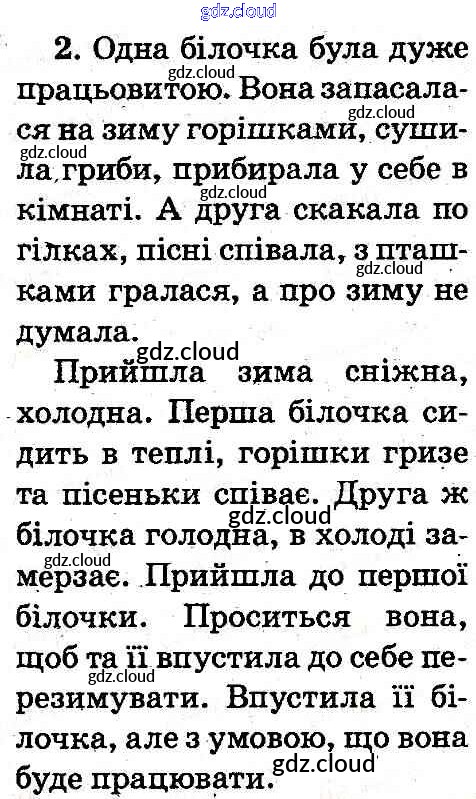 2. Одна білочка була дуже працьовитою. Вона запасалася на зиму горішками, сушила гриби, прибирала у себе в кімнаті. А друга скакала по гілках, пісні співала, з пташками гралася, а про зиму не думала.

Прийшла зима сніжна, холодна. Перша білочка сидить в теплі, горішки гризе та пісеньки співає. Друга ж білочка голодна, в холоді замерзає. Прийшла до першої білочки. Проситься вона, щоб та її впустила до себе перезимувати. Впустила її білочка, але з умовою, що вона буде працювати.

gdz.cloud